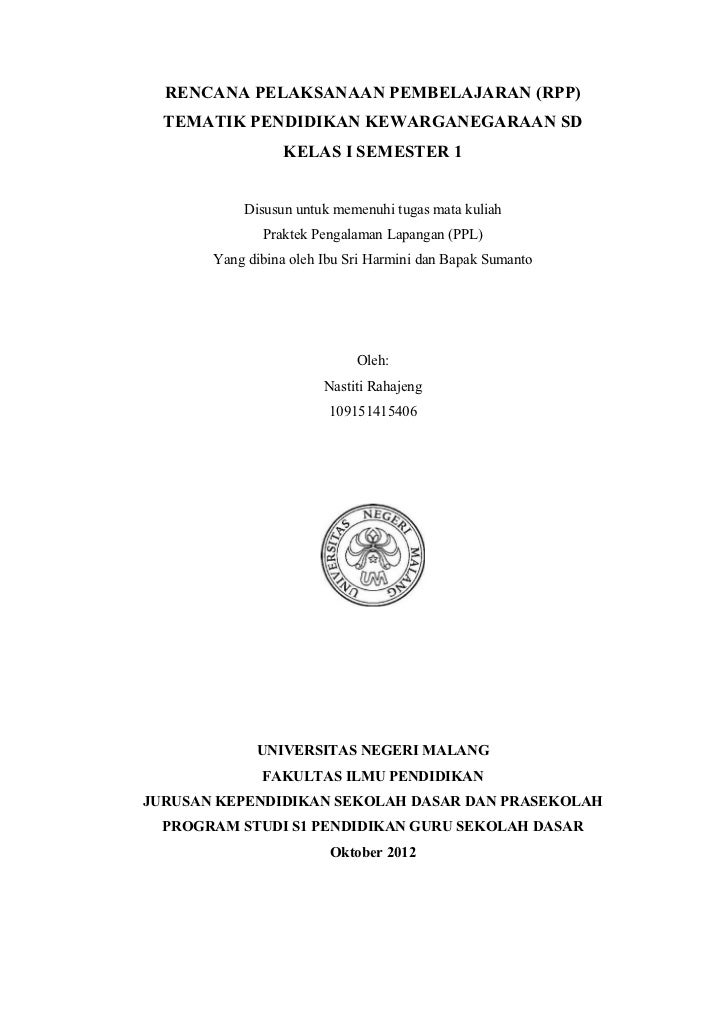 RENCANA PELAKSANAAN PEMBELAJARAN (RPP)
TEMATIK PENDIDIKAN KEWARGANEGARAAN SD
KELAS I SEMESTER 1

Disusun untuk memenuhi tugas mata kuliah
Praktek Pengalaman Lapangan (PPL)
Yang dibina oleh Ibu Sri Harmini dan Bapak Sumanto

Oleh:
Nastiti Rahajeng
109151415406

UNIVERSITAS NEGERI MALANG
UM

UNIVERSITAS NEGERI MALANG
FAKULTAS ILMU PENDIDIKAN
JURUSAN KEPENDIDIKAN SEKOLAH DASAR DAN PRASEKOLAH
PROGRAM STUDI S1 PENDIDIKAN GURU SEKOLAH DASAR
Oktober 2012